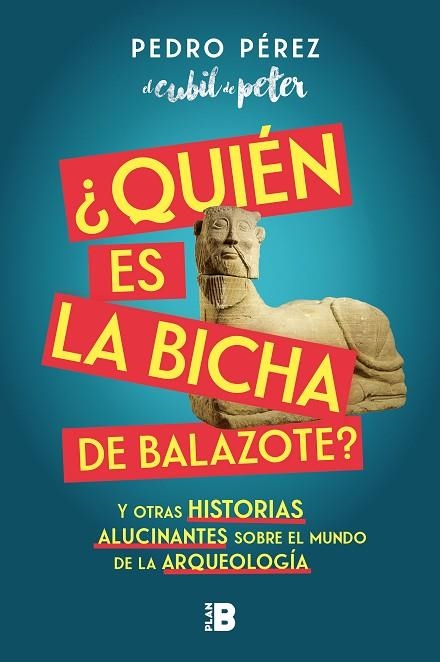 PEDRO PÉREZ
el cubil de peter

¿QUIÉN ES LA BICHA DE BALAZOTE?

Y OTRAS HISTORIAS ALUCINANTES SOBRE EL MUNDO DE LA ARQUEOLOGÍA

PLAN B